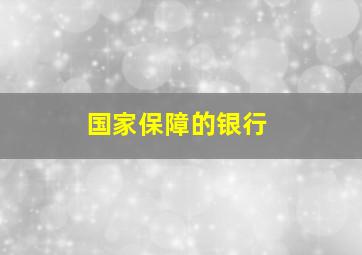 国家保障的银行